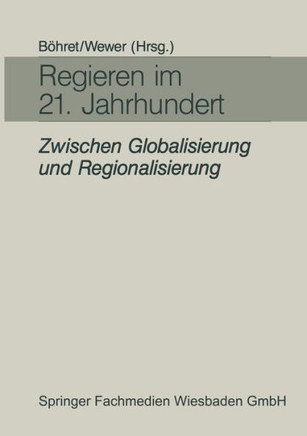 Böhret/Wewer (Hrsg.)

Regieren im 21. Jahrhundert

Zwischen Globalisierung und Regionalisierung

Springer Fachmedien Wiesbaden GmbH